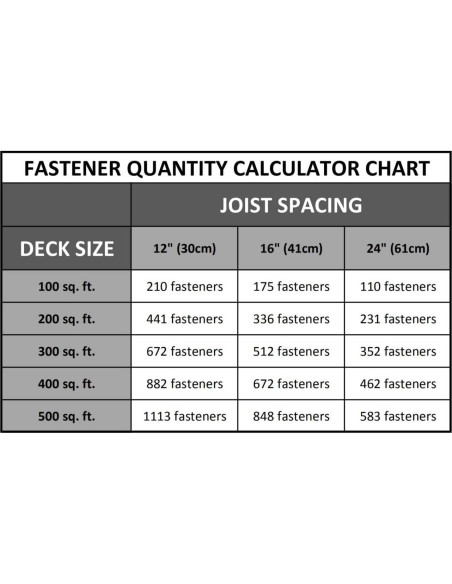 FASTENER QUANTITY CALCULATOR CHART

| | JOIST SPACING | | |
|---|---|---|---|
| DECK SIZE | 12" (30cm) | 16" (41cm) | 24" (61cm) |
| 100 sq. ft. | 210 fasteners | 175 fasteners | 110 fasteners |
| 200 sq. ft. | 441 fasteners | 336 fasteners | 231 fasteners |
| 300 sq. ft. | 672 fasteners | 512 fasteners | 352 fasteners |
| 400 sq. ft. | 882 fasteners | 672 fasteners | 462 fasteners |
| 500 sq. ft. | 1113 fasteners | 848 fasteners | 583 fasteners |